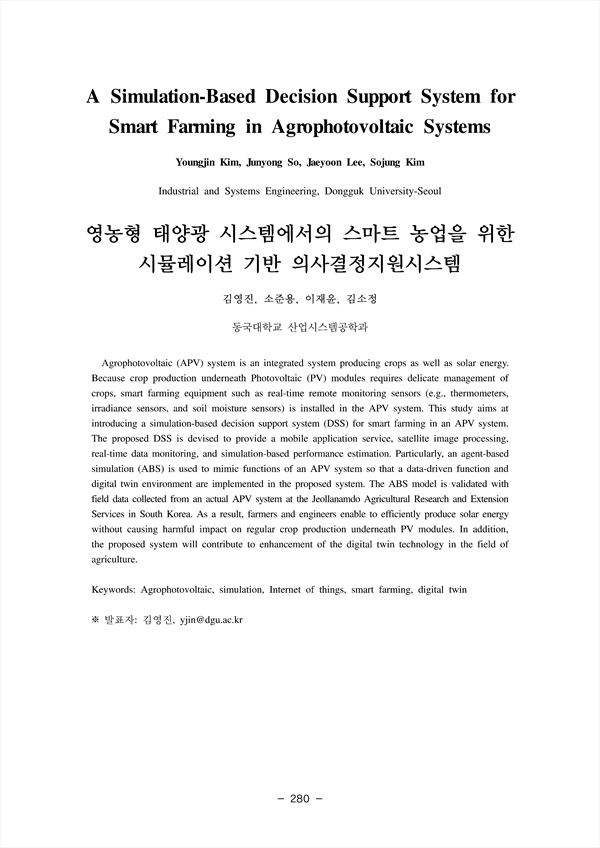 A Simulation-Based Decision Support System for Smart Farming in Agrophotovoltaic Systems

Youngjin Kim, Junyong So, Jaeyoon Lee, Sojung Kim

Industrial and Systems Engineering, Dongguk University-Seoul

영농형 태양광 시스템에서의 스마트 농업을 위한 시뮬레이션 기반 의사결정지원시스템

김영진, 소준용, 이재윤, 김소정

동국대학교 산업시스템공학과

Agrophotovoltaic (APV) system is an integrated system producing crops as well as solar energy. Because crop production underneath Photovoltaic (PV) modules requires delicate management of crops, smart farming equipment such as real-time remote monitoring sensors (e.g., thermometers, irradiance sensors, and soil moisture sensors) is installed in the APV system. This study aims at introducing a simulation-based decision support system (DSS) for smart farming in an APV system. The proposed DSS is devised to provide a mobile application service, satellite image processing, real-time data monitoring, and simulation-based performance estimation. Particularly, an agent-based simulation (ABS) is used to mimic functions of an APV system so that a data-driven function and digital twin environment are implemented in the proposed system. The ABS model is validated with field data collected from an actual APV system at the Jeollanamdo Agricultural Research and Extension Services in South Korea. As a result, farmers and engineers enable to efficiently produce solar energy without causing harmful impact on regular crop production underneath PV modules. In addition, the proposed system will contribute to enhancement of the digital twin technology in the field of agriculture.

Keywords: Agrophotovoltaic, simulation, Internet of things, smart farming, digital twin

※ 발표자: 김영진, yjin@dgu.ac.kr

- 280 -